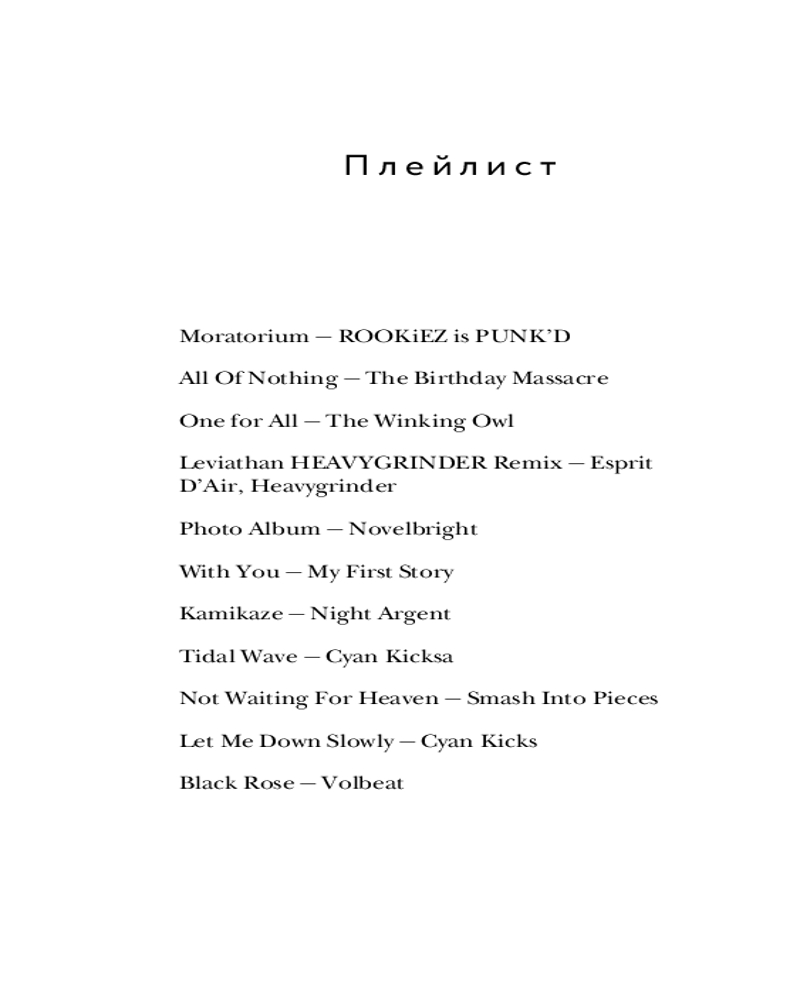 Плейлист

Moratorium — ROOKiEZ is PUNK'D

All Of Nothing — The Birthday Massacre

One for All — The Winking Owl

Leviathan HEAVYGRINDER Remix — Esprit D'Air, Heavygrinder

Photo Album — Novelbright

With You — My First Story

Kamikaze — Night Argent

Tidal Wave — Cyan Kicksa

Not Waiting For Heaven — Smash Into Pieces

Let Me Down Slowly — Cyan Kicks

Black Rose — Volbeat